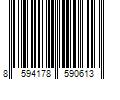 8 594178 590613